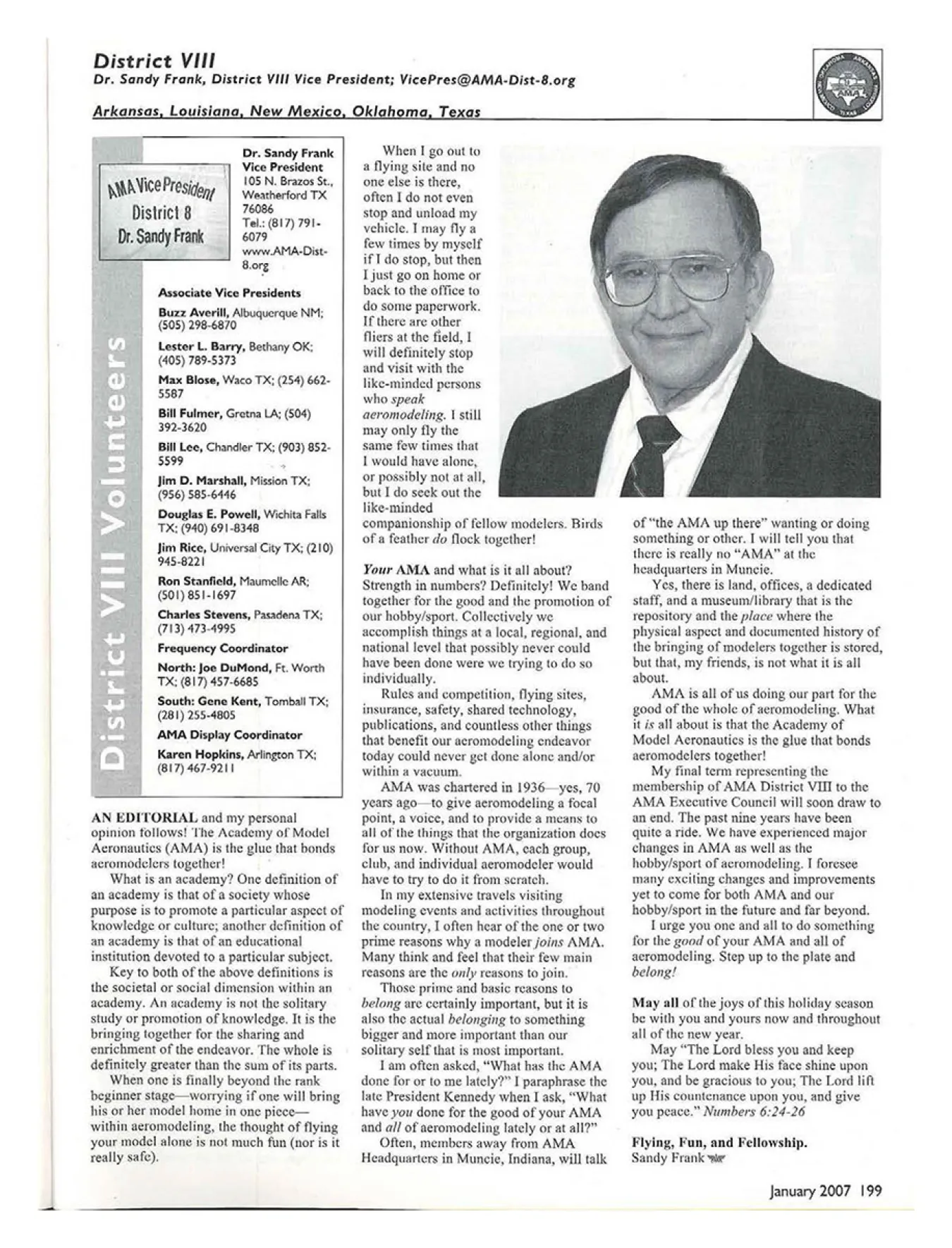 District VIII
Dr. Sandy Frank, District VIII Vice President; VicePres@AMA-Dist-8.org

Arkansas, Louisiana, New Mexico, Oklahoma, Texas

District VIII Volunteers

AMA Vice President
District 8
Dr. Sandy Frank

Dr. Sandy Frank
Vice President
105 N. Brazos St., Weatherford TX 76086
Tel.: (817) 791-6079
www.AMA-Dist-8.org

Associate Vice Presidents
Buzz Averill, Albuquerque NM; (505) 298-6870
Lester L. Barry, Bethany OK; (405) 789-5373
Max Blose, Waco TX; (254) 662-5587
Bill Fulmer, Gretna LA; (504) 392-3620
Bill Lee, Chandler TX; (903) 852-5599
Jim D. Marshall, Mission TX; (956) 585-6446
Douglas E. Powell, Wichita Falls TX; (940) 691-8348
Jim Rice, Universal City TX; (210) 945-8221
Ron Stanfield, Maumelle AR; (501) 851-1697
Charles Stevens, Pasadena TX; (713) 473-4995
Frequency Coordinator
North: Joe DuMond, Ft. Worth TX; (817) 457-6685
South: Gene Kent, Tomball TX; (281) 255-4805
AMA Display Coordinator
Karen Hopkins, Arlington TX; (817) 467-9211

AN EDITORIAL and my personal opinion follows! The Academy of Model Aeronautics (AMA) is the glue that bonds aeromodelers together!

What is an academy? One definition of an academy is that of a society whose purpose is to promote a particular aspect of knowledge or culture; another definition of an academy is that of an educational institution devoted to a particular subject.

Key to both of the above definitions is the societal or social dimension within an academy. An academy is not the solitary study or promotion of knowledge. It is the bringing together for the sharing and enrichment of the endeavor. The whole is definitely greater than the sum of its parts.

When one is finally beyond the rank beginner stage—worrying if one will bring his or her model home in one piece—within aeromodeling, the thought of flying your model alone is not much fun (nor is it really safe).

When I go out to a flying site and no one else is there, often I do not even stop and unload my vehicle. I may fly a few times by myself if I do stop, but then I just go on home or back to the office to do some paperwork. If there are other fliers at the field, I will definitely stop and visit with the like-minded persons who speak aeromodeling. I still may only fly the same few times that I would have alone, or possibly not at all, but I do seek out the like-minded companionship of fellow modelers. Birds of a feather do flock together!

Your AMA and what is it all about? Strength in numbers? Definitely! We band together for the good and the promotion of our hobby/sport. Collectively we accomplish things at a local, regional, and national level that possibly never could have been done were we trying to do so individually.

Rules and competition, flying sites, insurance, safety, shared technology, publications, and countless other things that benefit our aeromodeling endeavor today could never get done alone and/or within a vacuum.

AMA was chartered in 1936—yes, 70 years ago—to give aeromodeling a focal point, a voice, and to provide a means to all of the things that the organization does for us now. Without AMA, each group, club, and individual aeromodeler would have to try to do it from scratch.

In my extensive travels visiting modeling events and activities throughout the country, I often hear of the one or two prime reasons why a modeler joins AMA. Many think and feel that their few main reasons are the only reasons to join.

Those prime and basic reasons to belong are certainly important, but it is also the actual belonging to something bigger and more important than our solitary self that is most important.

I am often asked, "What has the AMA done for or to me lately?" I paraphrase the late President Kennedy when I ask, "What have you done for the good of your AMA and all of aeromodeling lately or at all?"

Often, members away from AMA Headquarters in Muncie, Indiana, will talk of "the AMA up there" wanting or doing something or other. I will tell you that there is really no "AMA" at the headquarters in Muncie.

Yes, there is land, offices, a dedicated staff, and a museum/library that is the repository and the place where the physical aspect and documented history of the bringing of modelers together is stored, but that, my friends, is not what it is all about.

AMA is all of us doing our part for the good of the whole of aeromodeling. What it is all about is that the Academy of Model Aeronautics is the glue that bonds aeromodelers together!

My final term representing the membership of AMA District VIII to the AMA Executive Council will soon draw to an end. The past nine years have been quite a ride. We have experienced major changes in AMA as well as the hobby/sport of aeromodeling. I foresee many exciting changes and improvements yet to come for both AMA and our hobby/sport in the future and far beyond.

I urge you one and all to do something for the good of your AMA and all of aeromodeling. Step up to the plate and belong!

May all of the joys of this holiday season be with you and yours now and throughout all of the new year.

May "The Lord bless you and keep you; The Lord make His face shine upon you, and be gracious to you; The Lord lift up His countenance upon you, and give you peace." Numbers 6:24-26

Flying, Fun, and Fellowship.
Sandy Frank

January 2007 199